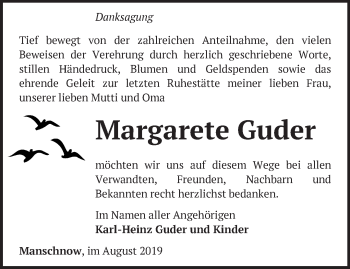 Danksagung

Tief bewegt von der zahlreichen Anteilnahme, den vielen Beweisen der Verehrung durch herzlich geschriebene Worte, stillen Händedruck, Blumen und Geldspenden sowie das ehrende Geleit zur letzten Ruhestätte meiner lieben Frau, unserer lieben Mutti und Oma

Margarete Guder

möchten wir uns auf diesem Wege bei allen Verwandten, Freunden, Nachbarn und Bekannten recht herzlichst bedanken.

Im Namen aller Angehörigen
Karl-Heinz Guder und Kinder

Manschnow, im August 2019